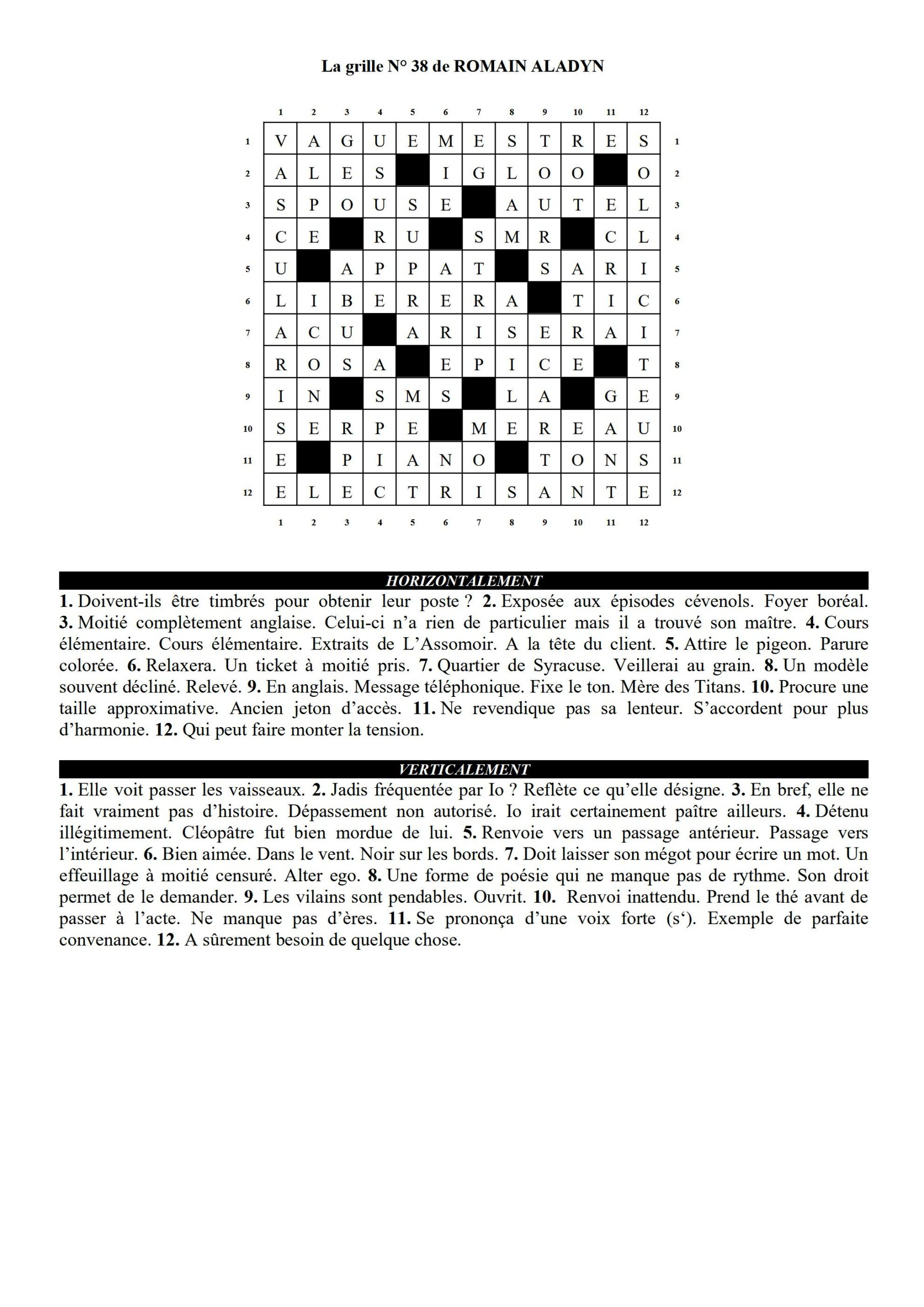 La grille N° 38 de ROMAIN ALADYN

| | 1 | 2 | 3 | 4 | 5 | 6 | 7 | 8 | 9 | 10 | 11 | 12 | |
|---|---|---|---|---|---|---|---|---|---|---|---|---|---|
| 1 | V | A | G | U | E | M | E | S | T | R | E | S | 1 |
| 2 | A | L | E | S | | I | G | L | O | O | | O | 2 |
| 3 | S | P | O | U | S | E | | A | U | T | E | L | 3 |
| 4 | C | E | | R | U | | S | M | R | | C | L | 4 |
| 5 | U | | A | P | P | A | T | | S | A | R | I | 5 |
| 6 | L | I | B | E | R | E | R | A | | T | I | C | 6 |
| 7 | A | C | U | | A | R | I | S | E | R | A | I | 7 |
| 8 | R | O | S | A | | E | P | I | C | E | | T | 8 |
| 9 | I | N | | S | M | S | | L | A | | G | E | 9 |
| 10 | S | E | R | P | E | | M | E | R | E | A | U | 10 |
| 11 | E | | P | I | A | N | O | | T | O | N | S | 11 |
| 12 | E | L | E | C | T | R | I | S | A | N | T | E | 12 |
| | 1 | 2 | 3 | 4 | 5 | 6 | 7 | 8 | 9 | 10 | 11 | 12 | |

HORIZONTALEMENT

1. Doivent-ils être timbrés pour obtenir leur poste ? 2. Exposée aux épisodes cévenols. Foyer boréal. 3. Moitié complètement anglaise. Celui-ci n'a rien de particulier mais il a trouvé son maître. 4. Cours élémentaire. Cours élémentaire. Extraits de L'Assomoir. A la tête du client. 5. Attire le pigeon. Parure colorée. 6. Relaxera. Un ticket à moitié pris. 7. Quartier de Syracuse. Veillerai au grain. 8. Un modèle souvent décliné. Relevé. 9. En anglais. Message téléphonique. Fixe le ton. Mère des Titans. 10. Procure une taille approximative. Ancien jeton d'accès. 11. Ne revendique pas sa lenteur. S'accordent pour plus d'harmonie. 12. Qui peut faire monter la tension.

VERTICALEMENT

1. Elle voit passer les vaisseaux. 2. Jadis fréquentée par Io ? Reflète ce qu'elle désigne. 3. En bref, elle ne fait vraiment pas d'histoire. Dépassement non autorisé. Io irait certainement paître ailleurs. 4. Détenu illégitimement. Cléopâtre fut bien mordue de lui. 5. Renvoie vers un passage antérieur. Passage vers l'intérieur. 6. Bien aimée. Dans le vent. Noir sur les bords. 7. Doit laisser son mégot pour écrire un mot. Un effeuillage à moitié censuré. Alter ego. 8. Une forme de poésie qui ne manque pas de rythme. Son droit permet de le demander. 9. Les vilains sont pendables. Ouvrit. 10. Renvoi inattendu. Prend le thé avant de passer à l'acte. Ne manque pas d'ères. 11. Se prononça d'une voix forte (s'). Exemple de parfaite convenance. 12. A sûrement besoin de quelque chose.